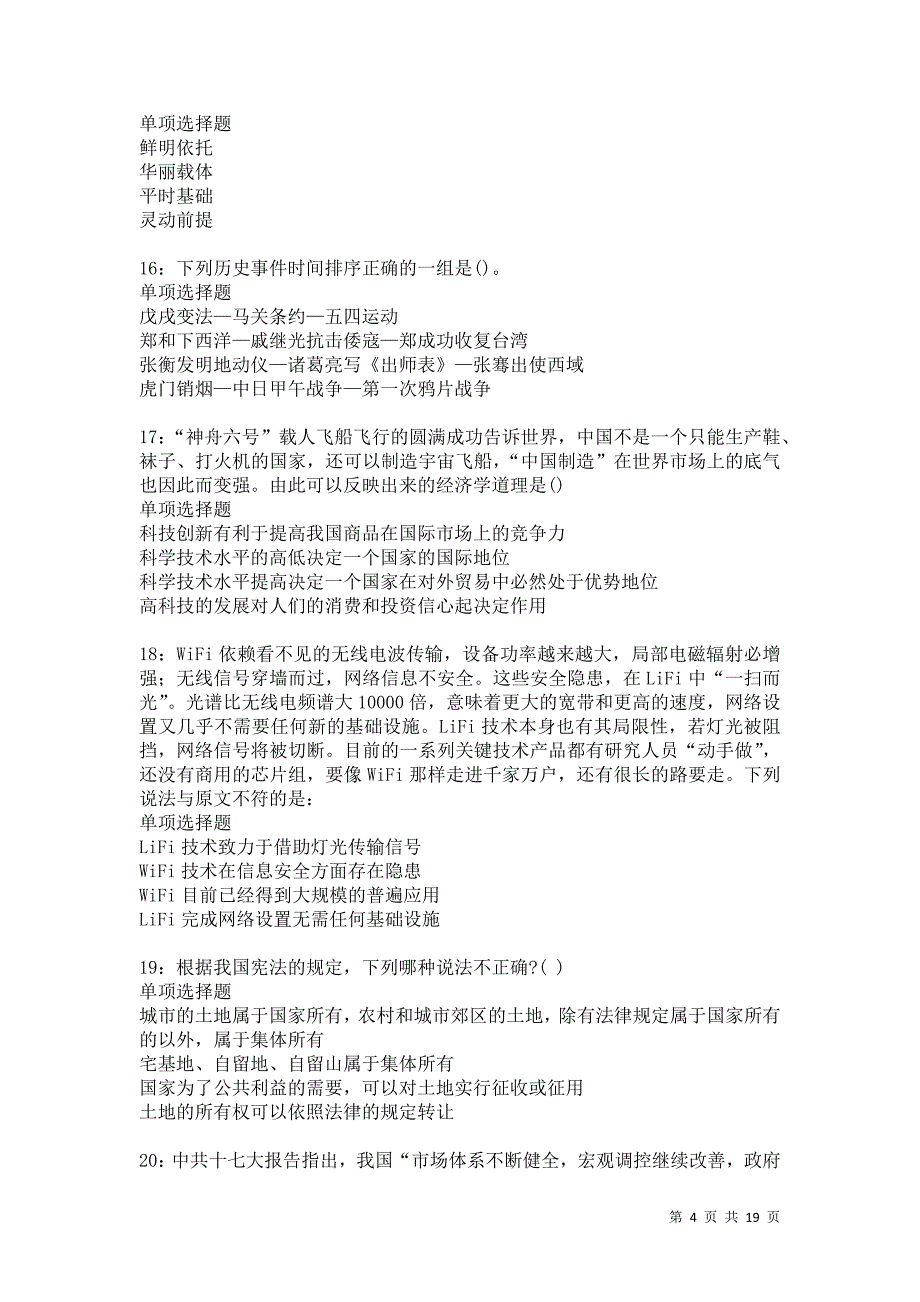 单项选择题
鲜明依托
华丽载体
平时基础
灵动前提

16：下列历史事件时间排序正确的一组是()。
单项选择题
戊戌变法—马关条约—五四运动
郑和下西洋—戚继光抗击倭寇—郑成功收复台湾
张衡发明地动仪—诸葛亮写《出师表》—张骞出使西域
虎门销烟—中日甲午战争—第一次鸦片战争

17：“神舟六号”载人飞船飞行的圆满成功告诉世界，中国不是一个只能生产鞋、袜子、打火机的国家，还可以制造宇宙飞船，“中国制造”在世界市场上的底气也因此而变强。由此可以反映出来的经济学道理是()
单项选择题
科技创新有利于提高我国商品在国际市场上的竞争力
科学技术水平的高低决定一个国家的国际地位
科学技术水平提高决定一个国家在对外贸易中必然处于优势地位
高科技的发展对人们的消费和投资信心起决定作用

18：WiFi 依赖看不见的无线电波传输，设备功率越来越大，局部电磁辐射必增强；无线信号穿墙而过，网络信息不安全。这些安全隐患，在 LiFi 中“一扫而光”。光谱比无线电频谱大 10000 倍，意味着更大的宽带和更高的速度，网络设置又几乎不需要任何新的基础设施。LiFi 技术本身也有其局限性，若灯光被阻挡，网络信号将被切断。目前的一系列关键技术产品都有研究人员“动手做”，还没有商用的芯片组，要像 WiFi 那样走进千家万户，还有很长的路要走。下列说法与原文不符的是：
单项选择题
LiFi 技术致力于借助灯光传输信号
WiFi 技术在信息安全方面存在隐患
WiFi 目前已经得到大规模的普遍应用
LiFi 完成网络设置无需任何基础设施

19：根据我国宪法的规定，下列哪种说法不正确?( )
单项选择题
城市的土地属于国家所有，农村和城市郊区的土地，除有法律规定属于国家所有的以外，属于集体所有
宅基地、自留地、自留山属于集体所有
国家为了公共利益的需要，可以对土地实行征收或征用
土地的所有权可以依照法律的规定转让

20：中共十七大报告指出，我国“市场体系不断健全，宏观调控继续改善，政府

第 4 页 共 19 页